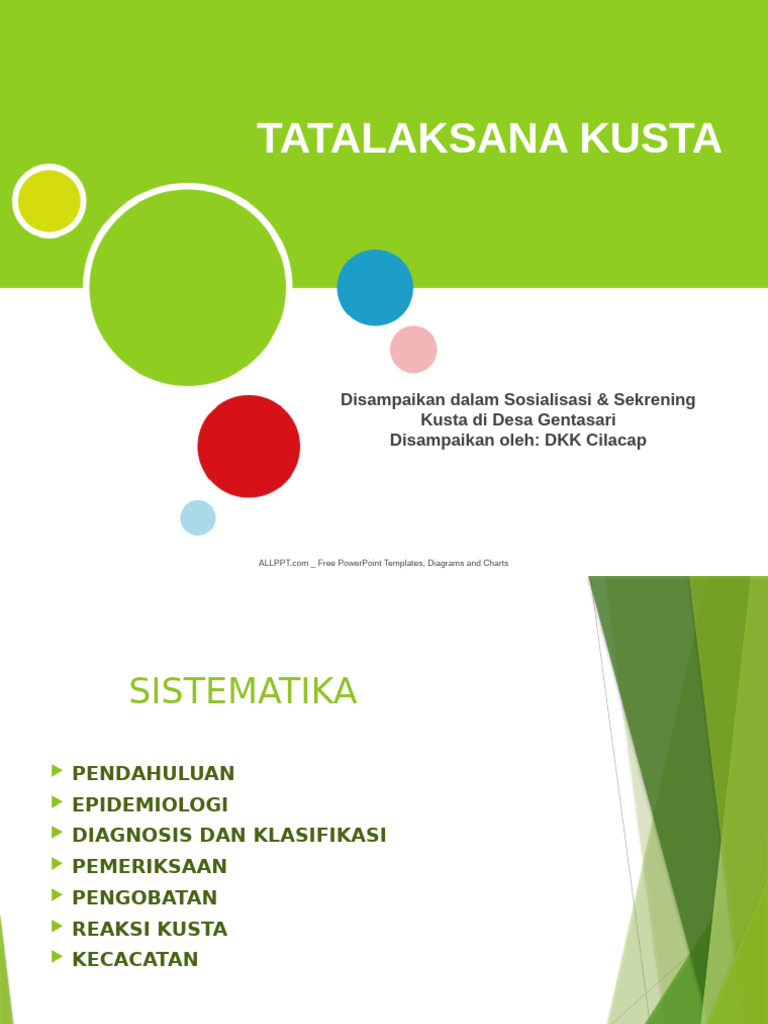 TATALAKSANA KUSTA

Disampaikan dalam Sosialisasi & Sekrening Kusta di Desa Gentasari
Disampaikan oleh: DKK Cilacap

ALLPPT.com _ Free PowerPoint Templates, Diagrams and Charts

SISTEMATIKA

PENDAHULUAN
EPIDEMIOLOGI
DIAGNOSIS DAN KLASIFIKASI
PEMERIKSAAN
PENGOBATAN
REAKSI KUSTA
KECACATAN